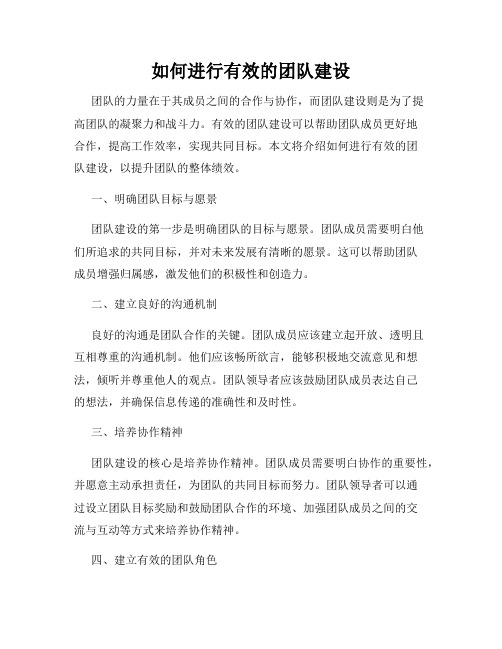 如何进行有效的团队建设

团队的力量在于其成员之间的合作与协作，而团队建设则是为了提高团队的凝聚力和战斗力。有效的团队建设可以帮助团队成员更好地合作，提高工作效率，实现共同目标。本文将介绍如何进行有效的团队建设，以提升团队的整体绩效。

一、明确团队目标与愿景

团队建设的第一步是明确团队的目标与愿景。团队成员需要明白他们所追求的共同目标，并对未来发展有清晰的愿景。这可以帮助团队成员增强归属感，激发他们的积极性和创造力。

二、建立良好的沟通机制

良好的沟通是团队合作的关键。团队成员应该建立起开放、透明且互相尊重的沟通机制。他们应该畅所欲言，能够积极地交流意见和想法，倾听并尊重他人的观点。团队领导者应该鼓励团队成员表达自己的想法，并确保信息传递的准确性和及时性。

三、培养协作精神

团队建设的核心是培养协作精神。团队成员需要明白协作的重要性，并愿意主动承担责任，为团队的共同目标而努力。团队领导者可以通过设立团队目标奖励和鼓励团队合作的环境、加强团队成员之间的交流与互动等方式来培养协作精神。

四、建立有效的团队角色